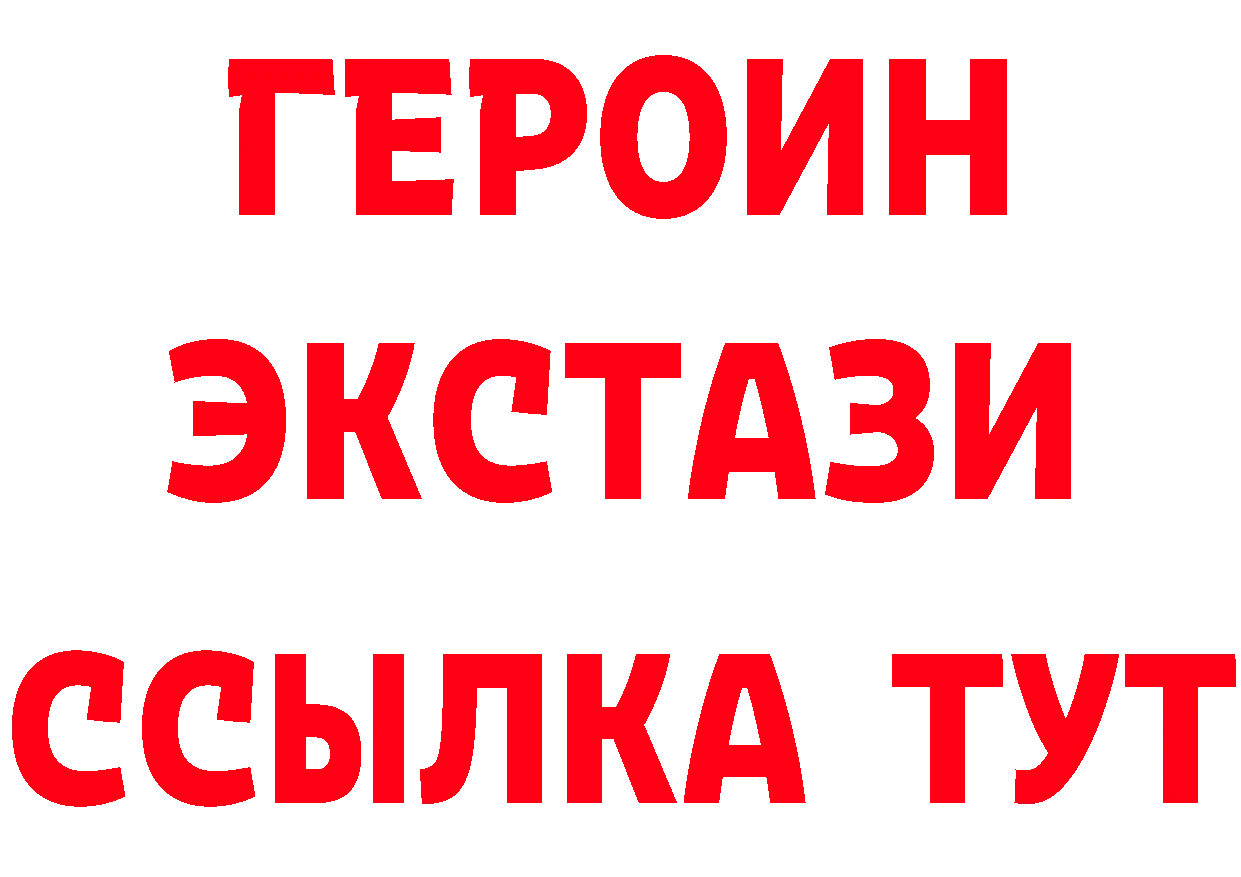 ГЕРОИН ЭКСТАЗИ ССЫЛКА ТУТ